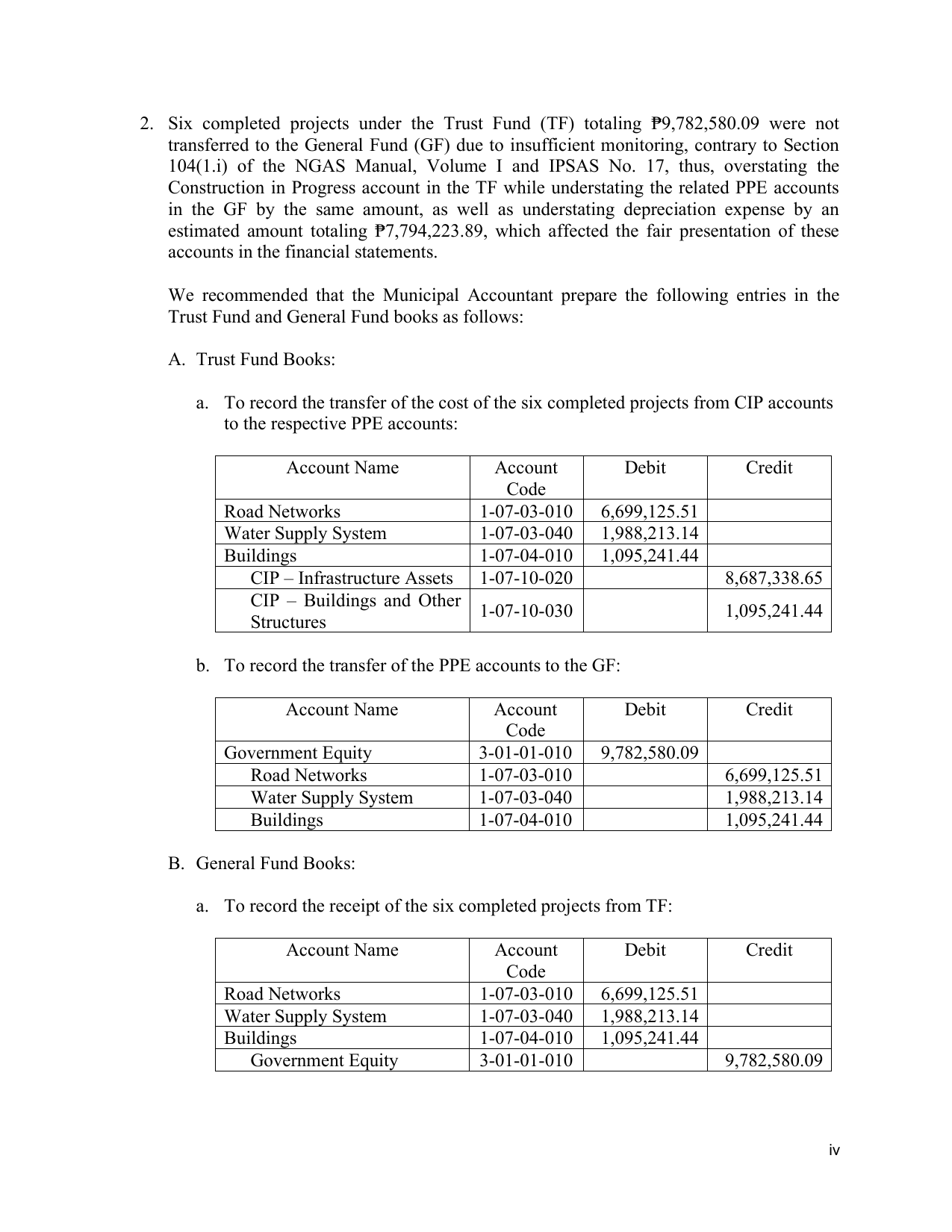 2. Six completed projects under the Trust Fund (TF) totaling ₱9,782,580.09 were not transferred to the General Fund (GF) due to insufficient monitoring, contrary to Section 104(1.i) of the NGAS Manual, Volume I and IPSAS No. 17, thus, overstating the Construction in Progress account in the TF while understating the related PPE accounts in the GF by the same amount, as well as understating depreciation expense by an estimated amount totaling ₱7,794,223.89, which affected the fair presentation of these accounts in the financial statements.

We recommended that the Municipal Accountant prepare the following entries in the Trust Fund and General Fund books as follows:

A. Trust Fund Books:

a. To record the transfer of the cost of the six completed projects from CIP accounts to the respective PPE accounts:

| Account Name | Account Code | Debit | Credit |
|---|---|---|---|
| Road Networks | 1-07-03-010 | 6,699,125.51 | |
| Water Supply System | 1-07-03-040 | 1,988,213.14 | |
| Buildings | 1-07-04-010 | 1,095,241.44 | |
| CIP – Infrastructure Assets | 1-07-10-020 | | 8,687,338.65 |
| CIP – Buildings and Other Structures | 1-07-10-030 | | 1,095,241.44 |

b. To record the transfer of the PPE accounts to the GF:

| Account Name | Account Code | Debit | Credit |
|---|---|---|---|
| Government Equity | 3-01-01-010 | 9,782,580.09 | |
| Road Networks | 1-07-03-010 | | 6,699,125.51 |
| Water Supply System | 1-07-03-040 | | 1,988,213.14 |
| Buildings | 1-07-04-010 | | 1,095,241.44 |

B. General Fund Books:

a. To record the receipt of the six completed projects from TF:

| Account Name | Account Code | Debit | Credit |
|---|---|---|---|
| Road Networks | 1-07-03-010 | 6,699,125.51 | |
| Water Supply System | 1-07-03-040 | 1,988,213.14 | |
| Buildings | 1-07-04-010 | 1,095,241.44 | |
| Government Equity | 3-01-01-010 | | 9,782,580.09 |

iv